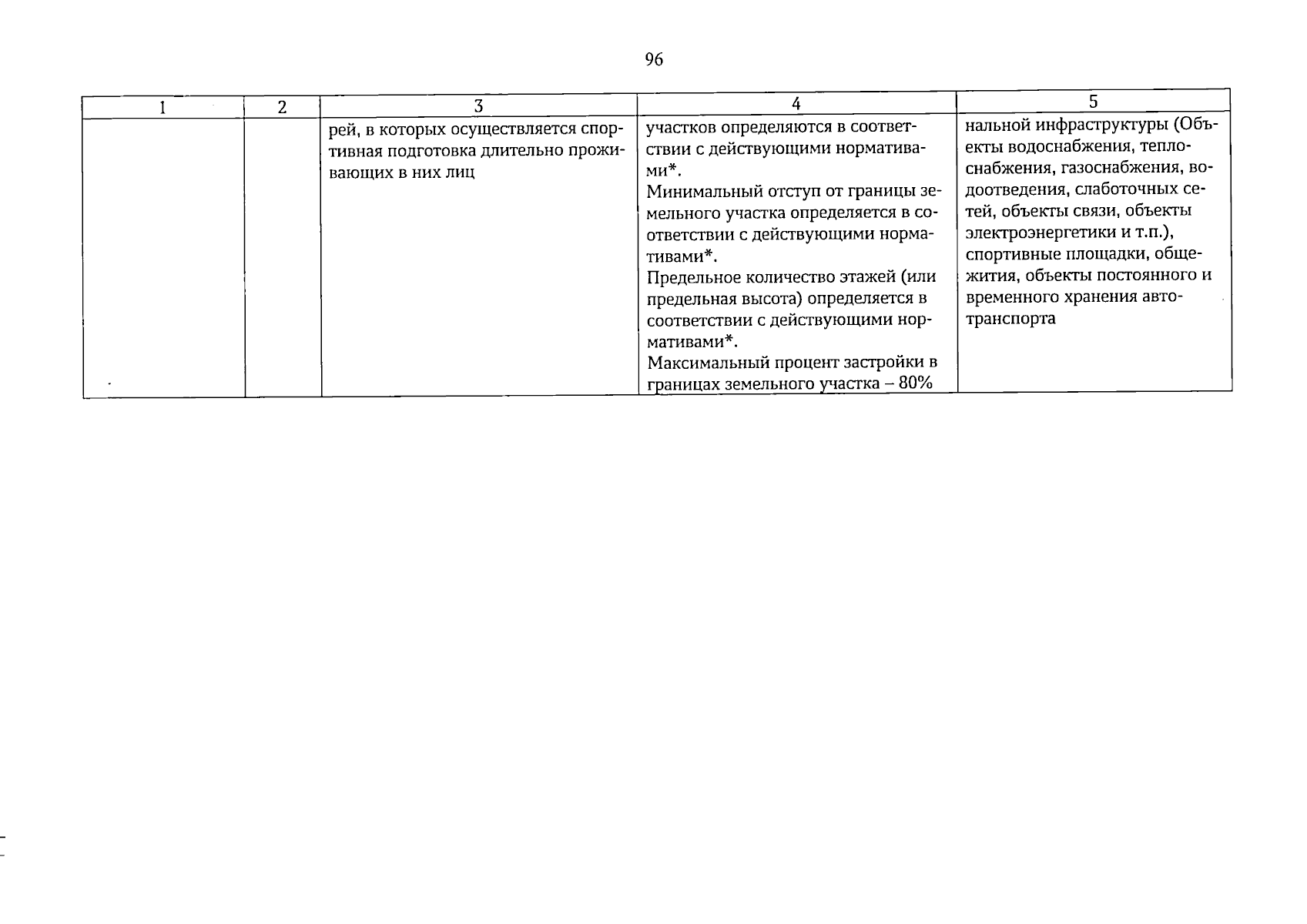 96

| 1 | 2 | 3 | 4 | 5 |
|---|---|---|---|---|
|  |  | рей, в которых осуществляется спортивная подготовка длительно проживающих в них лиц | участков определяются в соответствии с действующими нормативами*. Минимальный отступ от границы земельного участка определяется в соответствии с действующими нормативами*. Предельное количество этажей (или предельная высота) определяется в соответствии с действующими нормативами*. Максимальный процент застройки в границах земельного участка – 80% | нальной инфраструктуры (Объекты водоснабжения, теплоснабжения, газоснабжения, водоотведения, слаботочных сетей, объекты связи, объекты электроэнергетики и т.п.), спортивные площадки, общежития, объекты постоянного и временного хранения автотранспорта |